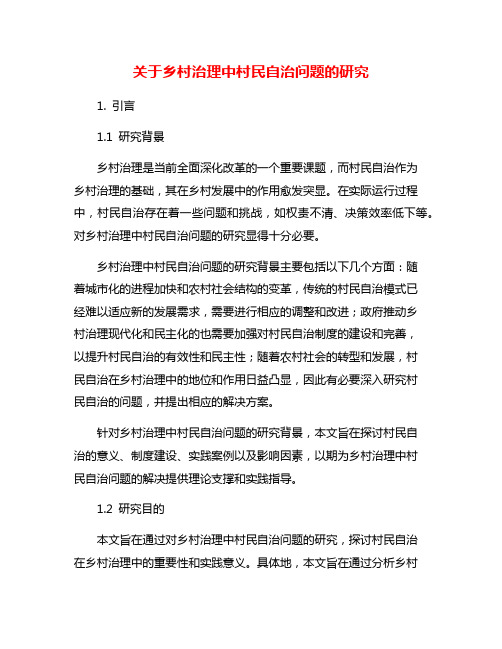 关于乡村治理中村民自治问题的研究

1. 引言

1.1 研究背景

乡村治理是当前全面深化改革的一个重要课题，而村民自治作为乡村治理的基础，其在乡村发展中的作用愈发突显。在实际运行过程中，村民自治存在着一些问题和挑战，如权责不清、决策效率低下等。对乡村治理中村民自治问题的研究显得十分必要。

乡村治理中村民自治问题的研究背景主要包括以下几个方面：随着城市化的进程加快和农村社会结构的变革，传统的村民自治模式已经难以适应新的发展需求，需要进行相应的调整和改进；政府推动乡村治理现代化和民主化的也需要加强对村民自治制度的建设和完善，以提升村民自治的有效性和民主性；随着农村社会的转型和发展，村民自治在乡村治理中的地位和作用日益凸显，因此有必要深入研究村民自治的问题，并提出相应的解决方案。

针对乡村治理中村民自治问题的研究背景，本文旨在探讨村民自治的意义、制度建设、实践案例以及影响因素，以期为乡村治理中村民自治问题的解决提供理论支撑和实践指导。

1.2 研究目的

本文旨在通过对乡村治理中村民自治问题的研究，探讨村民自治在乡村治理中的重要性和实践意义。具体地，本文旨在通过分析乡村